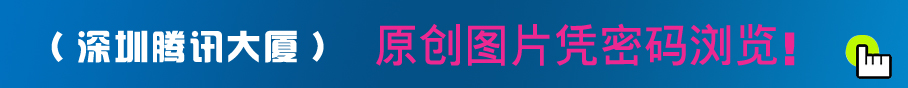 （深圳腾讯大厦） 原创图片凭密码浏览！